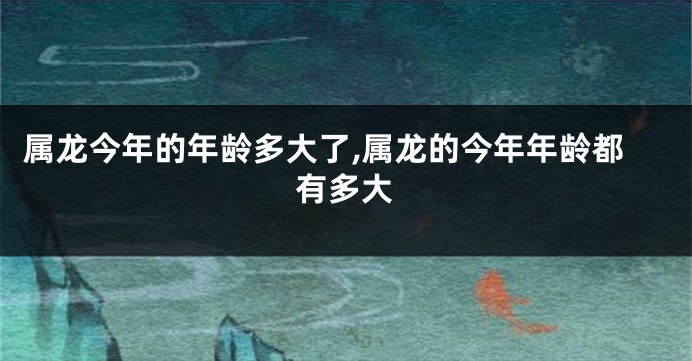 属龙今年的年龄多大了,属龙的今年年龄都有多大